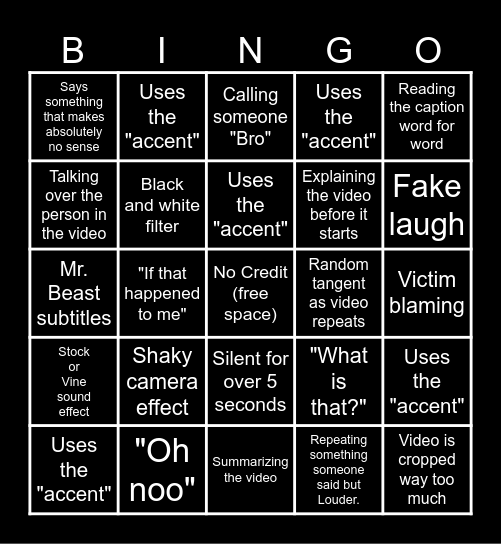 | B | I | N | G | O |
|---|---|---|---|---|
| Says something that makes absolutely no sense | Uses the "accent" | Calling someone "Bro" | Uses the "accent" | Reading the caption word for word |
| Talking over the person in the video | Black and white filter | Uses the "accent" | Explaining the video before it starts | Fake laugh |
| Mr. Beast subtitles | "If that happened to me" | No Credit (free space) | Random tangent as video repeats | Victim blaming |
| Stock or Vine sound effect | Shaky camera effect | Silent for over 5 seconds | "What is that?" | Uses the "accent" |
| Uses the "accent" | "Oh noo" | Summarizing the video | Repeating something someone said but Louder. | Video is cropped way too much |